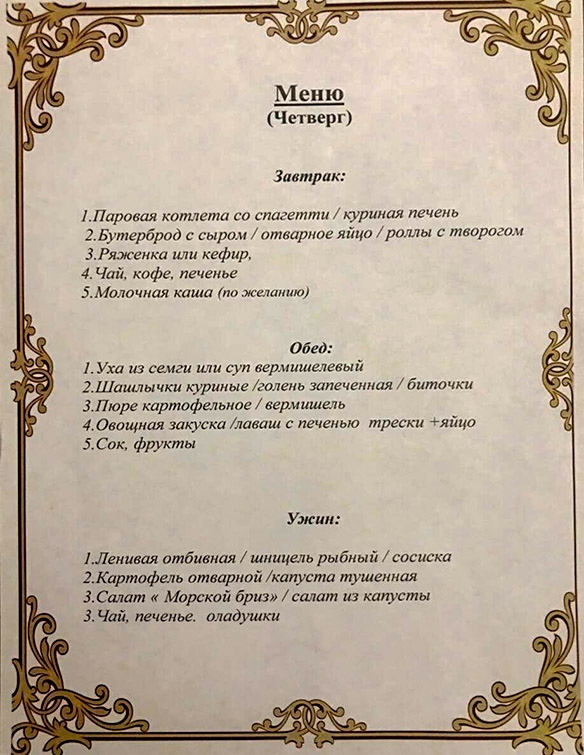 Меню
(Четверг)

Завтрак:

1.Паровая котлета со спагетти / куриная печень
2.Бутерброд с сыром / отварное яйцо / роллы с творогом
3.Ряженка или кефир,
4.Чай, кофе, печенье
5.Молочная каша (по желанию)

Обед:
1.Уха из семги или суп вермишелевый
2.Шашлычки куриные /голень запеченная / биточки
3.Пюре картофельное / вермишель
4.Овощная закуска /лаваш с печенью трески +яйцо
5.Сок, фрукты

Ужин:

1.Ленивая отбивная / шницель рыбный / сосиска
2.Картофель отварной /капуста тушенная
3.Салат « Морской бриз» / салат из капусты
3.Чай, печенье. оладушки